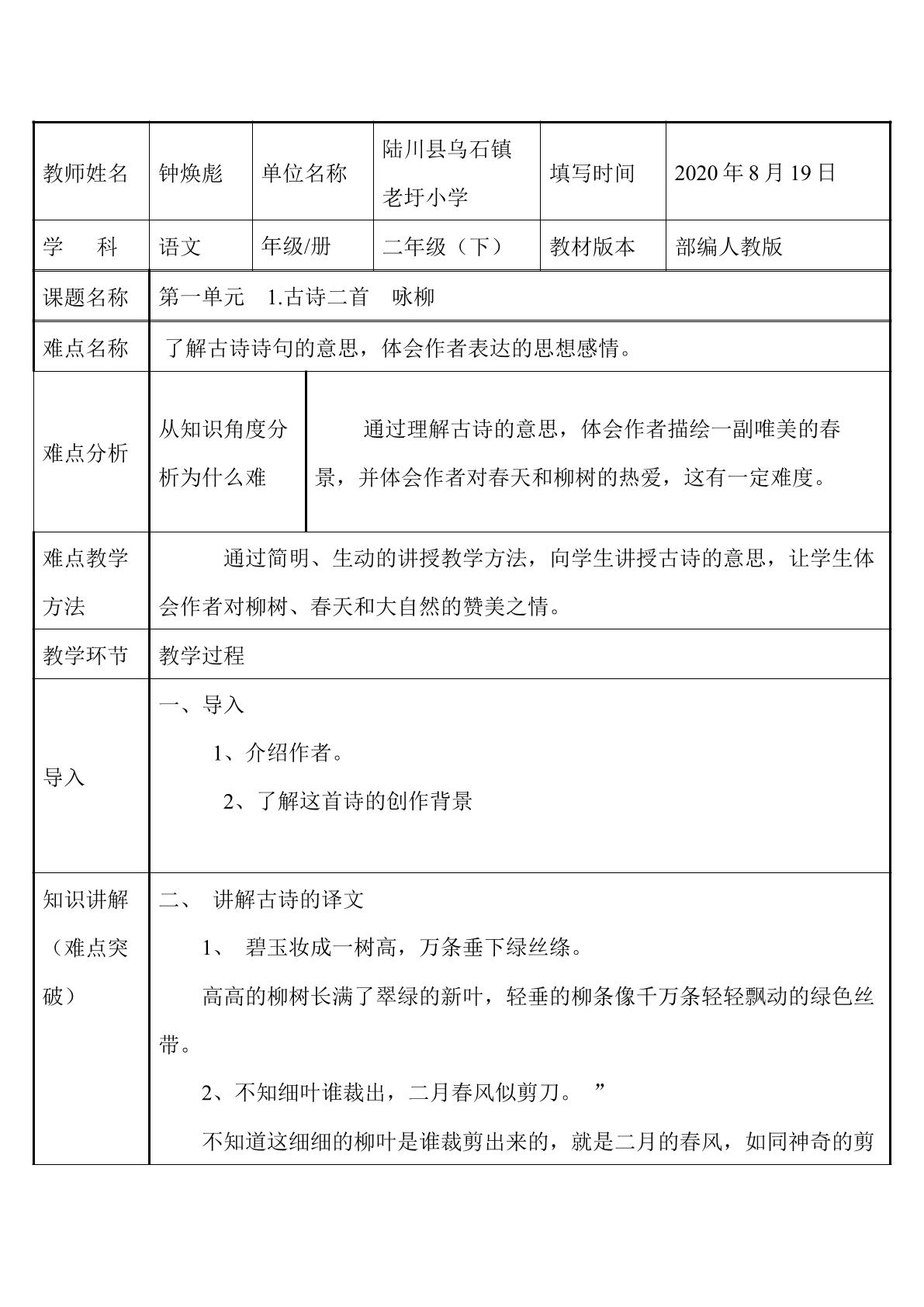 | 教师姓名 | 钟焕彪 | 单位名称 | 陆川县乌石镇老圩小学 | 填写时间 | 2020年8月19日 |
|---|---|---|---|---|---|
| 学　科 | 语文 | 年级/册 | 二年级（下） | 教材版本 | 部编人教版 |
| 课题名称 | 第一单元　1.古诗二首　咏柳 |  |  |  |  |
| 难点名称 | 了解古诗诗句的意思，体会作者表达的思想感情。 |  |  |  |  |
| 难点分析 | 从知识角度分析为什么难 | 通过理解古诗的意思，体会作者描绘一副唯美的春景，并体会作者对春天和柳树的热爱，这有一定难度。 |  |  |  |
| 难点教学方法 | 通过简明、生动的讲授教学方法，向学生讲授古诗的意思，让学生体会作者对柳树、春天和大自然的赞美之情。 |  |  |  |  |
| 教学环节 | 教学过程 |  |  |  |  |
| 导入 | 一、导入 1、介绍作者。 2、了解这首诗的创作背景 |  |  |  |  |
| 知识讲解（难点突破） | 二、 讲解古诗的译文 1、 碧玉妆成一树高，万条垂下绿丝绦。 高高的柳树长满了翠绿的新叶，轻垂的柳条像千万条轻轻飘动的绿色丝带。 2、不知细叶谁裁出，二月春风似剪刀。 ” 不知道这细细的柳叶是谁裁剪出来的，就是二月的春风，如同神奇的剪 |  |  |  |  |